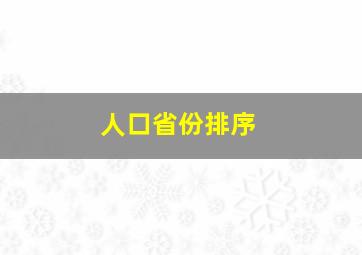 人口省份排序